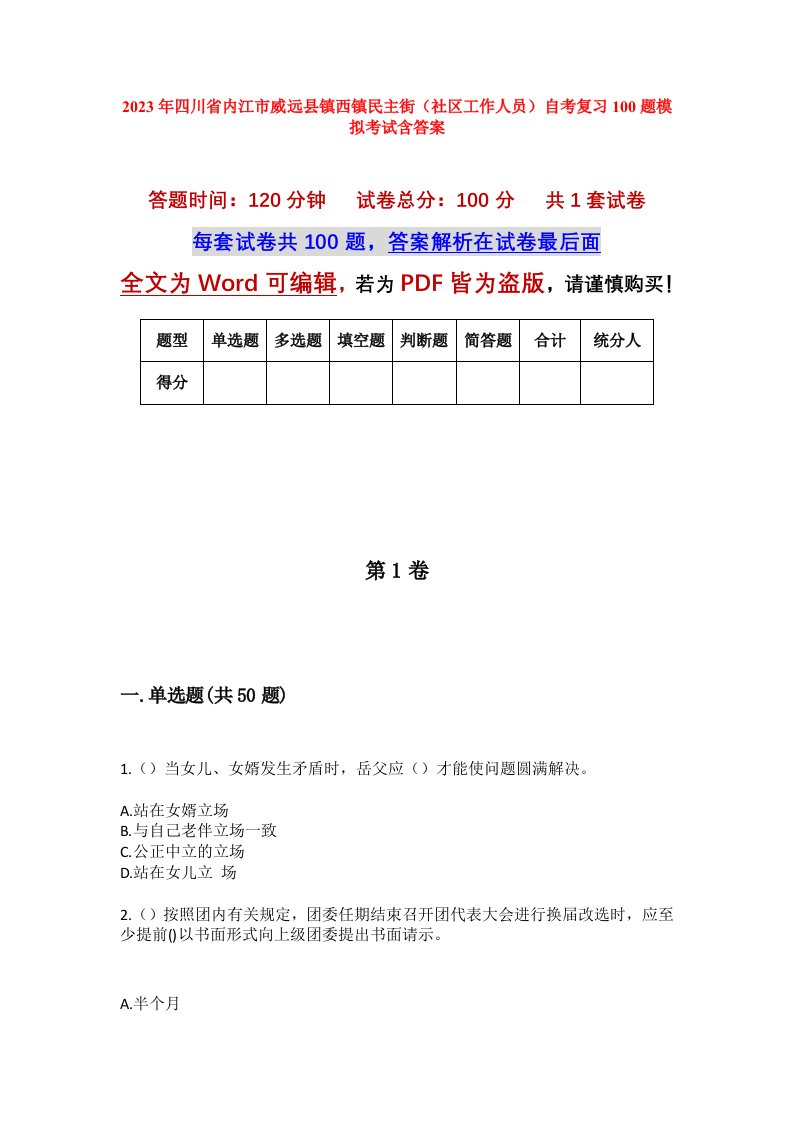 2023年四川省内江市威远县镇西镇民主街（社区工作人员）自考复习100题模拟考试含答案

答题时间：120分钟　　试卷总分：100分　　共1套试卷

每套试卷共100题，答案解析在试卷最后面

全文为Word可编辑，若为PDF皆为盗版，请谨慎购买！

| 题型 | 单选题 | 多选题 | 填空题 | 判断题 | 简答题 | 合计 | 统分人 |
|---|---|---|---|---|---|---|---|
| 得分 |  |  |  |  |  |  |  |

第1卷

一.单选题(共50题)

1.（）当女儿、女婿发生矛盾时，岳父应（）才能使问题圆满解决。

A.站在女婿立场
B.与自己老伴立场一致
C.公正中立的立场
D.站在女儿立 场

2.（）按照团内有关规定，团委任期结束召开团代表大会进行换届改选时，应至少提前()以书面形式向上级团委提出书面请示。

A.半个月